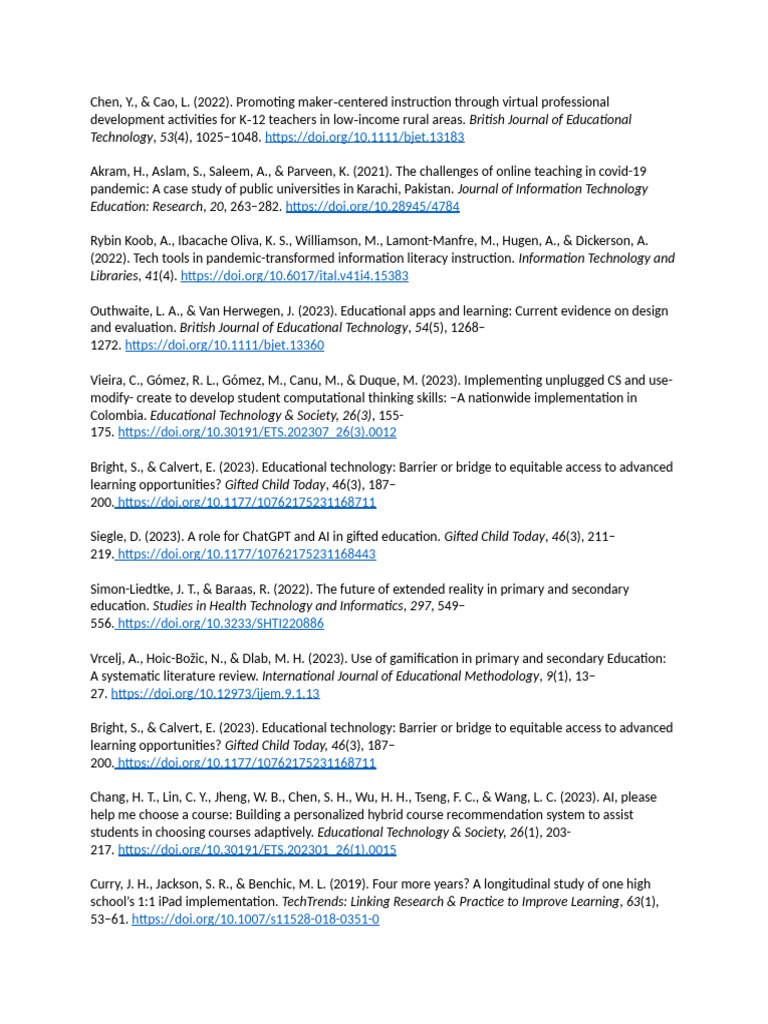 Chen, Y., & Cao, L. (2022). Promoting maker-centered instruction through virtual professional development activities for K-12 teachers in low-income rural areas. British Journal of Educational Technology, 53(4), 1025–1048. https://doi.org/10.1111/bjet.13183

Akram, H., Aslam, S., Saleem, A., & Parveen, K. (2021). The challenges of online teaching in covid-19 pandemic: A case study of public universities in Karachi, Pakistan. Journal of Information Technology Education: Research, 20, 263–282. https://doi.org/10.28945/4784

Rybin Koob, A., Ibacache Oliva, K. S., Williamson, M., Lamont-Manfre, M., Hugen, A., & Dickerson, A. (2022). Tech tools in pandemic-transformed information literacy instruction. Information Technology and Libraries, 41(4). https://doi.org/10.6017/ital.v41i4.15383

Outhwaite, L. A., & Van Herwegen, J. (2023). Educational apps and learning: Current evidence on design and evaluation. British Journal of Educational Technology, 54(5), 1268–1272. https://doi.org/10.1111/bjet.13360

Vieira, C., Gómez, R. L., Gómez, M., Canu, M., & Duque, M. (2023). Implementing unplugged CS and use-modify- create to develop student computational thinking skills: –A nationwide implementation in Colombia. Educational Technology & Society, 26(3), 155-175. https://doi.org/10.30191/ETS.202307_26(3).0012

Bright, S., & Calvert, E. (2023). Educational technology: Barrier or bridge to equitable access to advanced learning opportunities? Gifted Child Today, 46(3), 187–200. https://doi.org/10.1177/10762175231168711

Siegle, D. (2023). A role for ChatGPT and AI in gifted education. Gifted Child Today, 46(3), 211–219. https://doi.org/10.1177/10762175231168443

Simon-Liedtke, J. T., & Baraas, R. (2022). The future of extended reality in primary and secondary education. Studies in Health Technology and Informatics, 297, 549–556. https://doi.org/10.3233/SHTI220886

Vrcelj, A., Hoic-Božic, N., & Dlab, M. H. (2023). Use of gamification in primary and secondary Education: A systematic literature review. International Journal of Educational Methodology, 9(1), 13–27. https://doi.org/10.12973/ijem.9.1.13

Bright, S., & Calvert, E. (2023). Educational technology: Barrier or bridge to equitable access to advanced learning opportunities? Gifted Child Today, 46(3), 187–200. https://doi.org/10.1177/10762175231168711

Chang, H. T., Lin, C. Y., Jheng, W. B., Chen, S. H., Wu, H. H., Tseng, F. C., & Wang, L. C. (2023). AI, please help me choose a course: Building a personalized hybrid course recommendation system to assist students in choosing courses adaptively. Educational Technology & Society, 26(1), 203-217. https://doi.org/10.30191/ETS.202301_26(1).0015

Curry, J. H., Jackson, S. R., & Benchic, M. L. (2019). Four more years? A longitudinal study of one high school's 1:1 iPad implementation. TechTrends: Linking Research & Practice to Improve Learning, 63(1), 53–61. https://doi.org/10.1007/s11528-018-0351-0